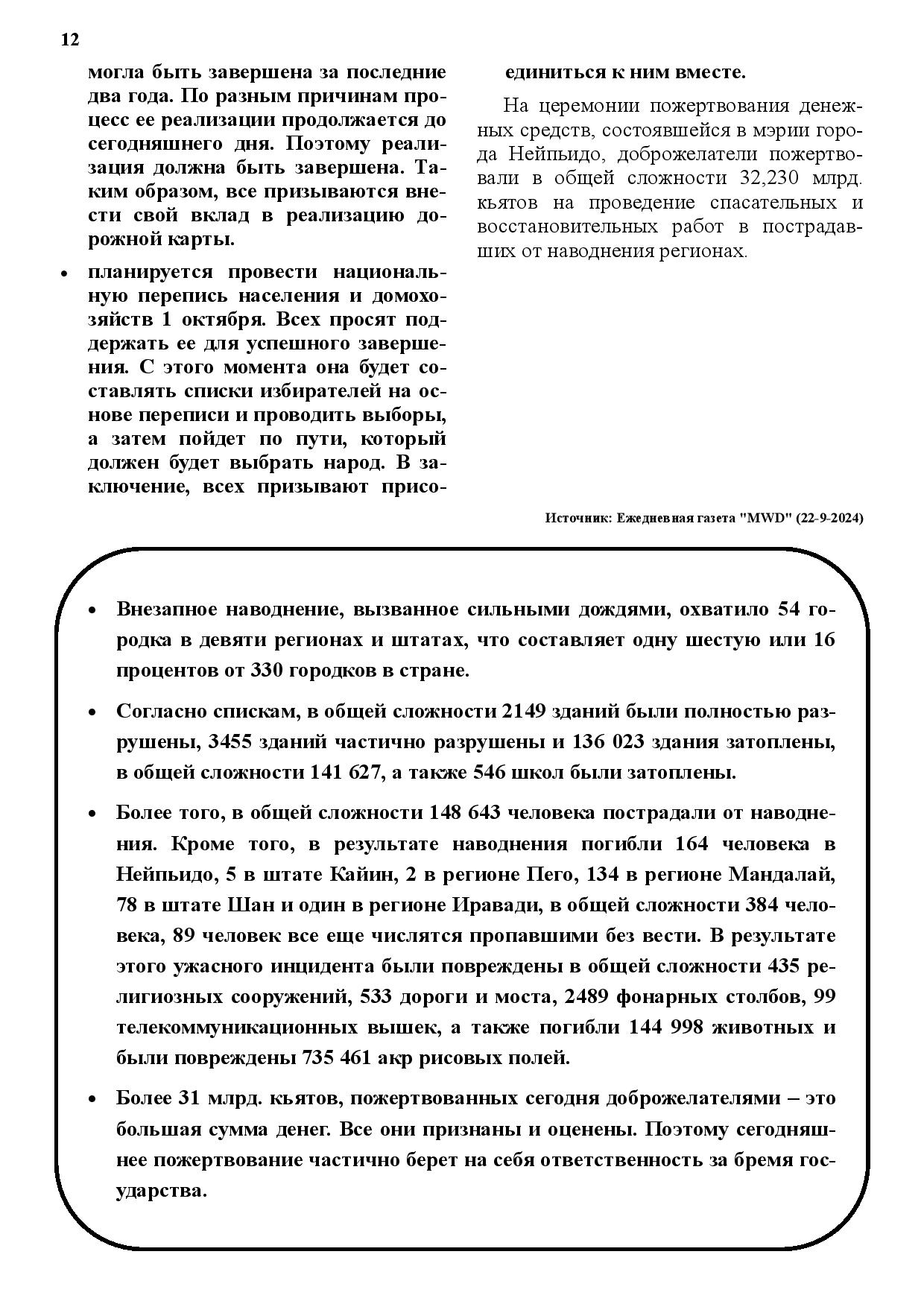 12

могла быть завершена за последние два года. По разным причинам процесс ее реализации продолжается до сегодняшнего дня. Поэтому реализация должна быть завершена. Таким образом, все призываются внести свой вклад в реализацию дорожной карты.

• планируется провести национальную перепись населения и домохозяйств 1 октября. Всех просят поддержать ее для успешного завершения. С этого момента она будет составлять списки избирателей на основе переписи и проводить выборы, а затем пойдет по пути, который должен будет выбрать народ. В заключение, всех призывают присоединиться к ним вместе.

На церемонии пожертвования денежных средств, состоявшейся в мэрии города Нейпьидо, доброжелатели пожертвовали в общей сложности 32,230 млрд. кьятов на проведение спасательных и восстановительных работ в пострадавших от наводнения регионах.

Источник: Ежедневная газета "MWD" (22-9-2024)

• Внезапное наводнение, вызванное сильными дождями, охватило 54 городка в девяти регионах и штатах, что составляет одну шестую или 16 процентов от 330 городков в стране.

• Согласно спискам, в общей сложности 2149 зданий были полностью разрушены, 3455 зданий частично разрушены и 136 023 здания затоплены, в общей сложности 141 627, а также 546 школ были затоплены.

• Более того, в общей сложности 148 643 человека пострадали от наводнения. Кроме того, в результате наводнения погибли 164 человека в Нейпьидо, 5 в штате Кайин, 2 в регионе Пего, 134 в регионе Мандалай, 78 в штате Шан и один в регионе Иравади, в общей сложности 384 человека, 89 человек все еще числятся пропавшими без вести. В результате этого ужасного инцидента были повреждены в общей сложности 435 религиозных сооружений, 533 дороги и моста, 2489 фонарных столбов, 99 телекоммуникационных вышек, а также погибли 144 998 животных и были повреждены 735 461 акр рисовых полей.

• Более 31 млрд. кьятов, пожертвованных сегодня доброжелателями – это большая сумма денег. Все они признаны и оценены. Поэтому сегодняшнее пожертвование частично берет на себя ответственность за бремя государства.